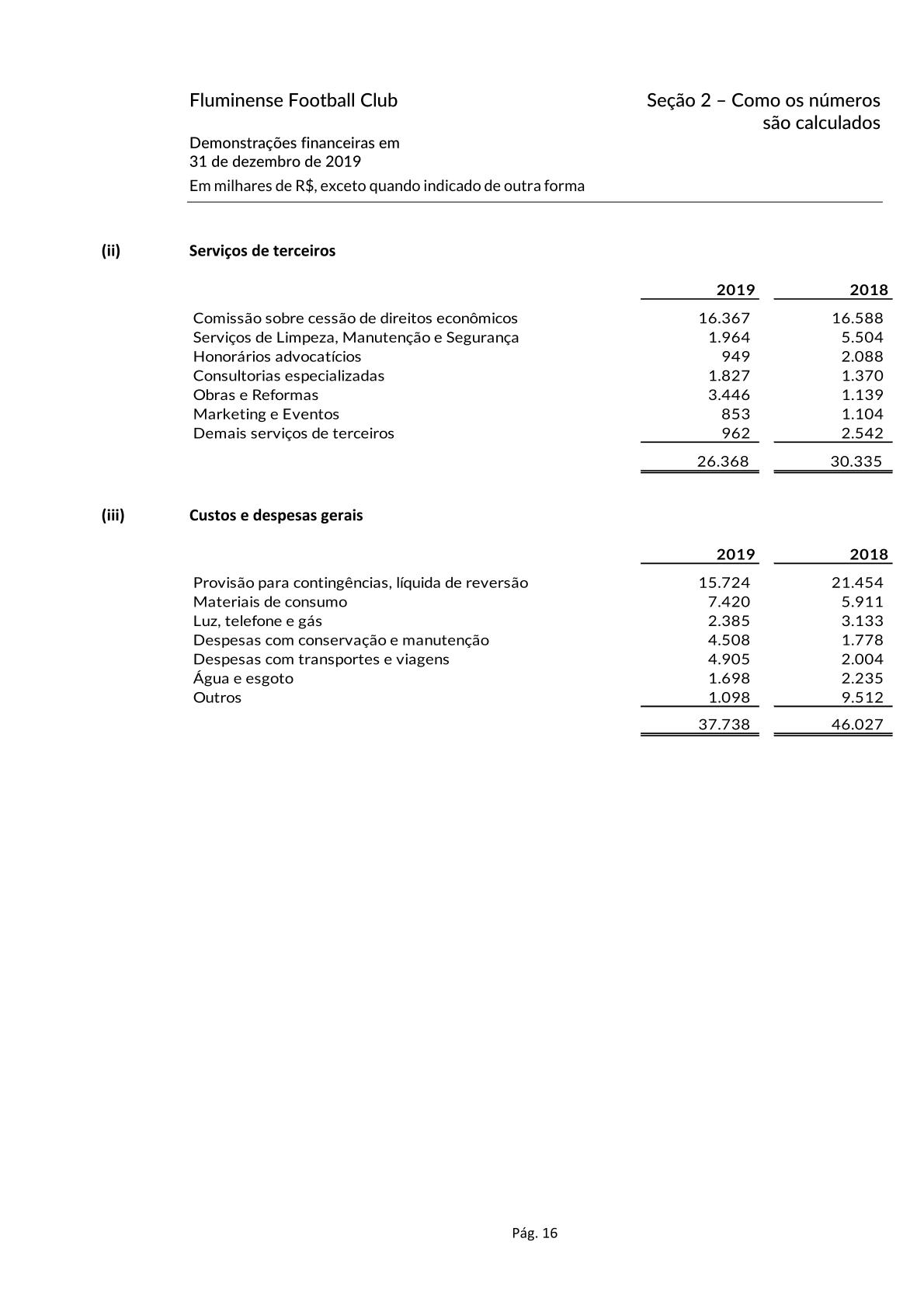 Fluminense Football Club

Seção 2 – Como os números são calculados

Demonstrações financeiras em
31 de dezembro de 2019

Em milhares de R$, exceto quando indicado de outra forma

(ii) Serviços de terceiros

| | 2019 | 2018 |
|---|---|---|
| Comissão sobre cessão de direitos econômicos | 16.367 | 16.588 |
| Serviços de Limpeza, Manutenção e Segurança | 1.964 | 5.504 |
| Honorários advocatícios | 949 | 2.088 |
| Consultorias especializadas | 1.827 | 1.370 |
| Obras e Reformas | 3.446 | 1.139 |
| Marketing e Eventos | 853 | 1.104 |
| Demais serviços de terceiros | 962 | 2.542 |
| | 26.368 | 30.335 |

(iii) Custos e despesas gerais

| | 2019 | 2018 |
|---|---|---|
| Provisão para contingências, líquida de reversão | 15.724 | 21.454 |
| Materiais de consumo | 7.420 | 5.911 |
| Luz, telefone e gás | 2.385 | 3.133 |
| Despesas com conservação e manutenção | 4.508 | 1.778 |
| Despesas com transportes e viagens | 4.905 | 2.004 |
| Água e esgoto | 1.698 | 2.235 |
| Outros | 1.098 | 9.512 |
| | 37.738 | 46.027 |

Pág. 16